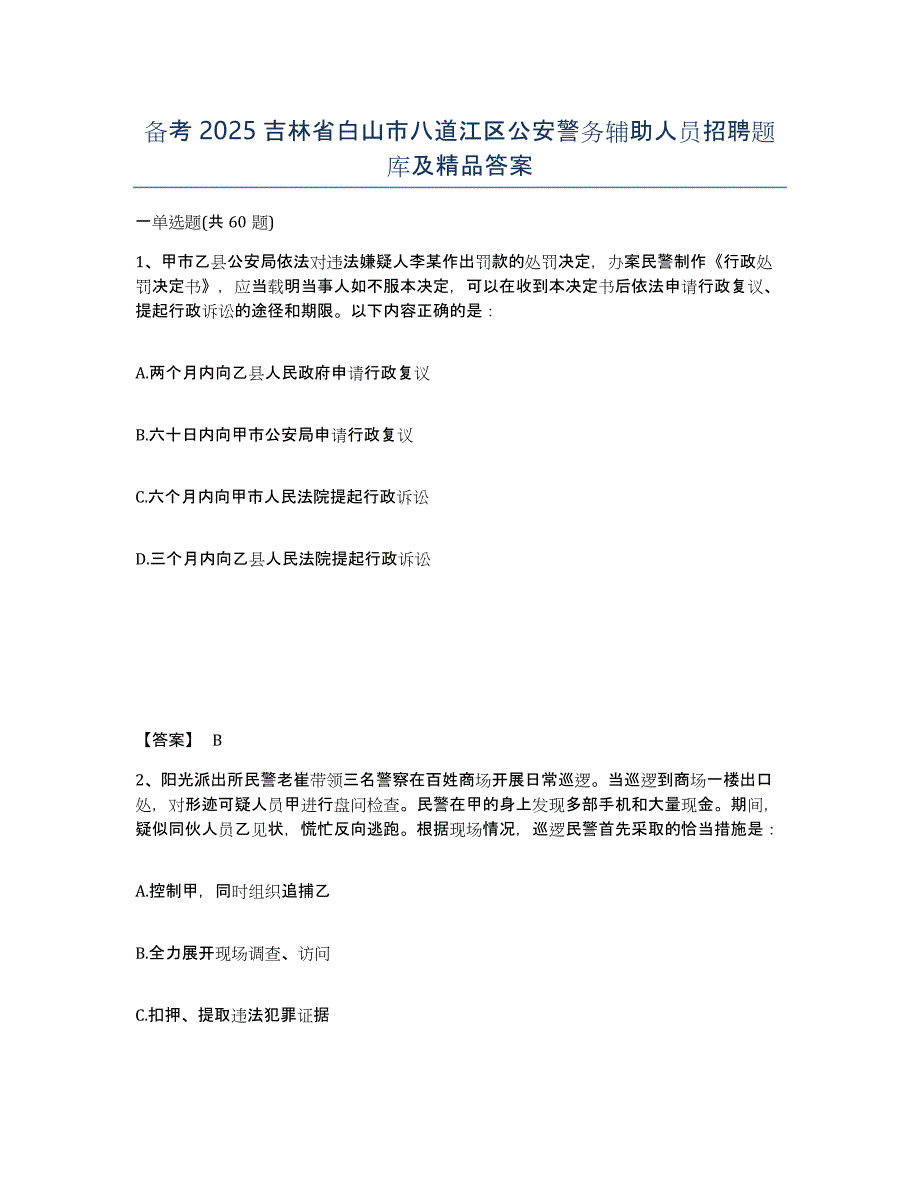 备考 2025 吉林省白山市八道江区公安警务辅助人员招聘题库及精品答案

一单选题(共 60 题)

1、甲市乙县公安局依法对违法嫌疑人李某作出罚款的处罚决定，办案民警制作《行政处罚决定书》，应当载明当事人如不服本决定，可以在收到本决定书后依法申请行政复议、提起行政诉讼的途径和期限。以下内容正确的是：

A.两个月内向乙县人民政府申请行政复议

B.六十日内向甲市公安局申请行政复议

C.六个月内向甲市人民法院提起行政诉讼

D.三个月内向乙县人民法院提起行政诉讼

【答案】 B

2、阳光派出所民警老崔带领三名警察在百姓商场开展日常巡逻。当巡逻到商场一楼出口处，对形迹可疑人员甲进行盘问检查。民警在甲的身上发现多部手机和大量现金。期间，疑似同伙人员乙见状，慌忙反向逃跑。根据现场情况，巡逻民警首先采取的恰当措施是：

A.控制甲，同时组织追捕乙

B.全力展开现场调查、访问

C.扣押、提取违法犯罪证据